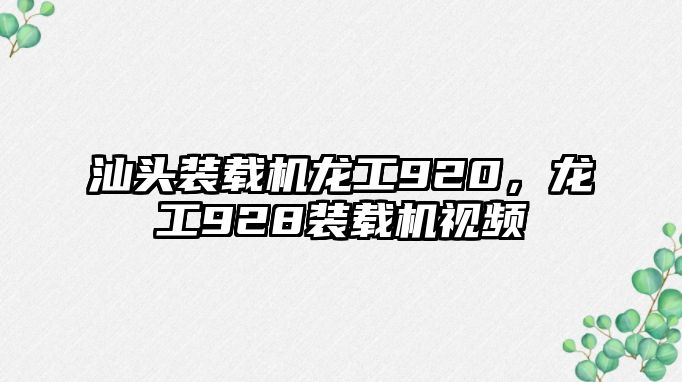 汕头装载机龙工920，龙工928装载机视频